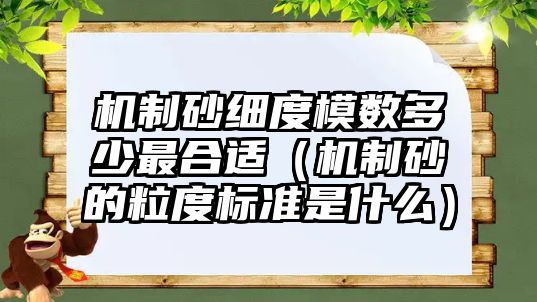 机制砂细度模数多少最合适（机制砂的粒度标准是什么）